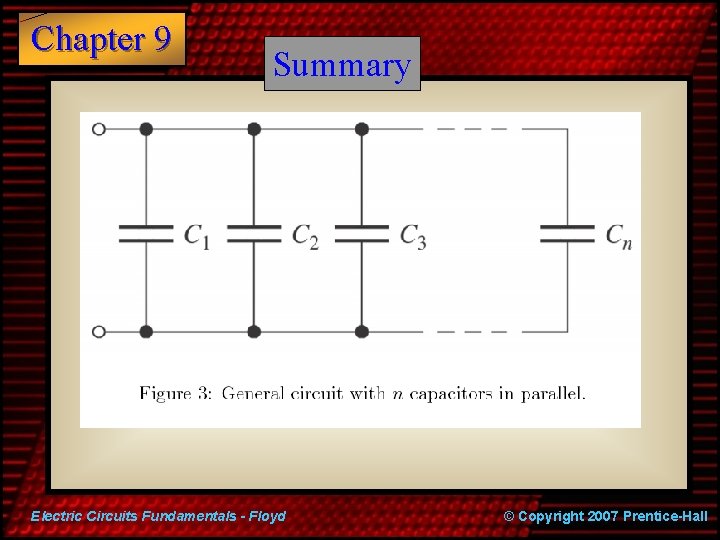 Chapter 9

Summary

$C_1$ $C_2$ $C_3$ $C_n$

Figure 3: General circuit with $n$ capacitors in parallel.

Electric Circuits Fundamentals - Floyd

© Copyright 2007 Prentice-Hall